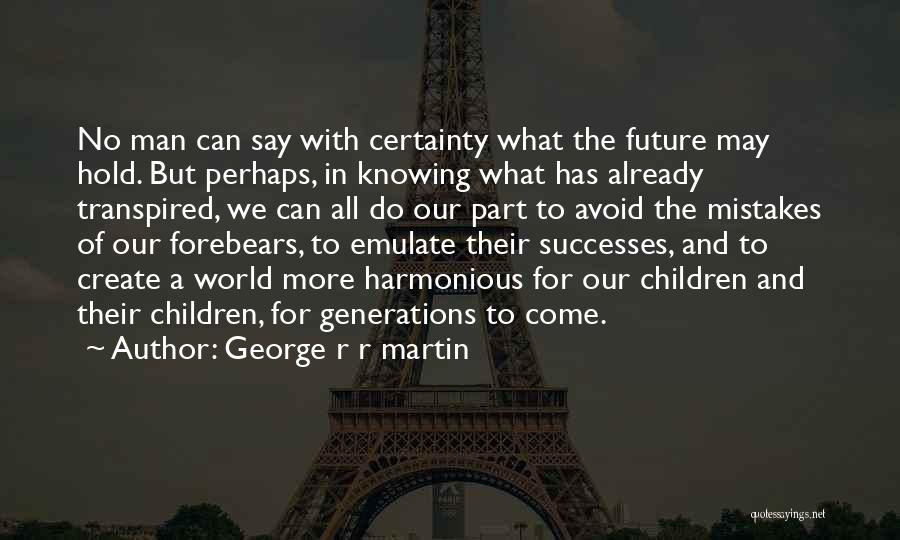 No man can say with certainty what the future may hold. But perhaps, in knowing what has already transpired, we can all do our part to avoid the mistakes of our forebears, to emulate their successes, and to create a world more harmonious for our children and their children, for generations to come.
~ Author: George r r martin

quotessayings.net